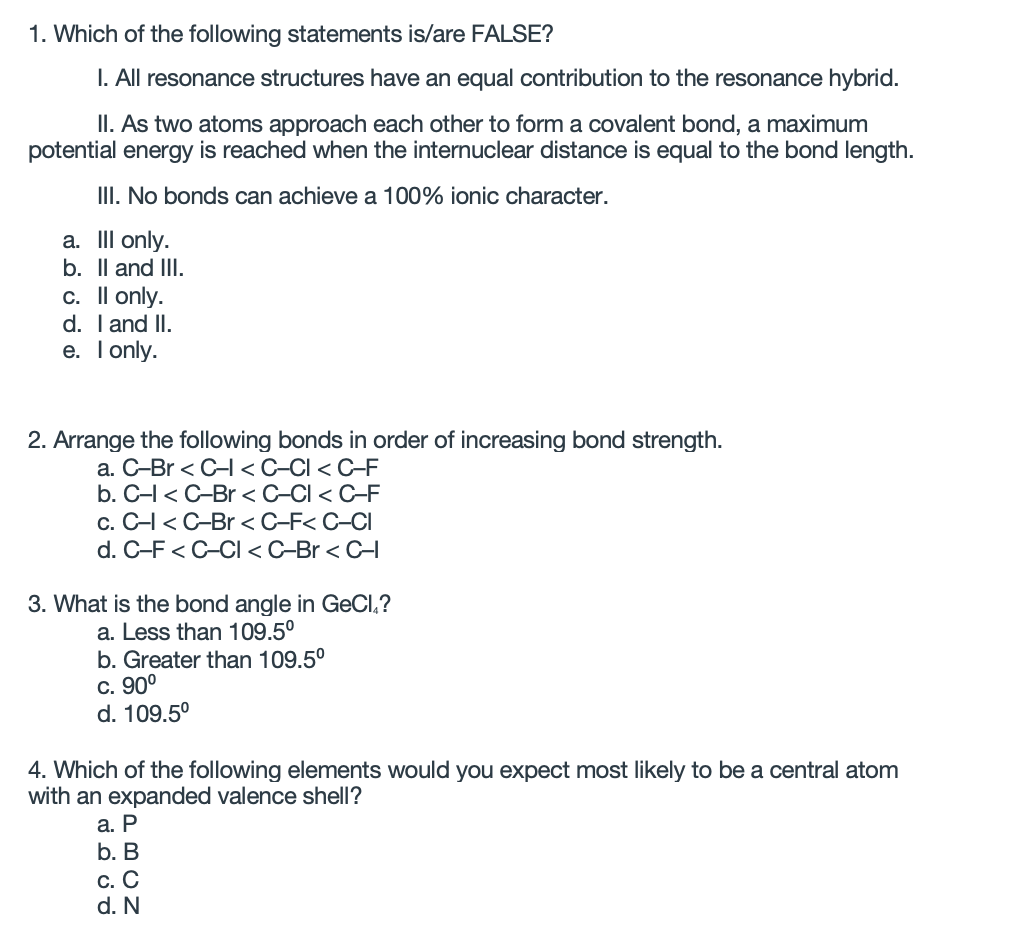 1. Which of the following statements is/are FALSE?

I. All resonance structures have an equal contribution to the resonance hybrid.

II. As two atoms approach each other to form a covalent bond, a maximum potential energy is reached when the internuclear distance is equal to the bond length.

III. No bonds can achieve a 100% ionic character.

a. III only.
b. II and III.
c. II only.
d. I and II.
e. I only.

2. Arrange the following bonds in order of increasing bond strength.
a. C–Br < C–I < C–Cl < C–F
b. C–I < C–Br < C–Cl < C–F
c. C–I < C–Br < C–F< C–Cl
d. C–F < C–Cl < C–Br < C–I

3. What is the bond angle in $GeCl_4$?
a. Less than $109.5^0$
b. Greater than $109.5^0$
c. $90^0$
d. $109.5^0$

4. Which of the following elements would you expect most likely to be a central atom with an expanded valence shell?
a. P
b. B
c. C
d. N